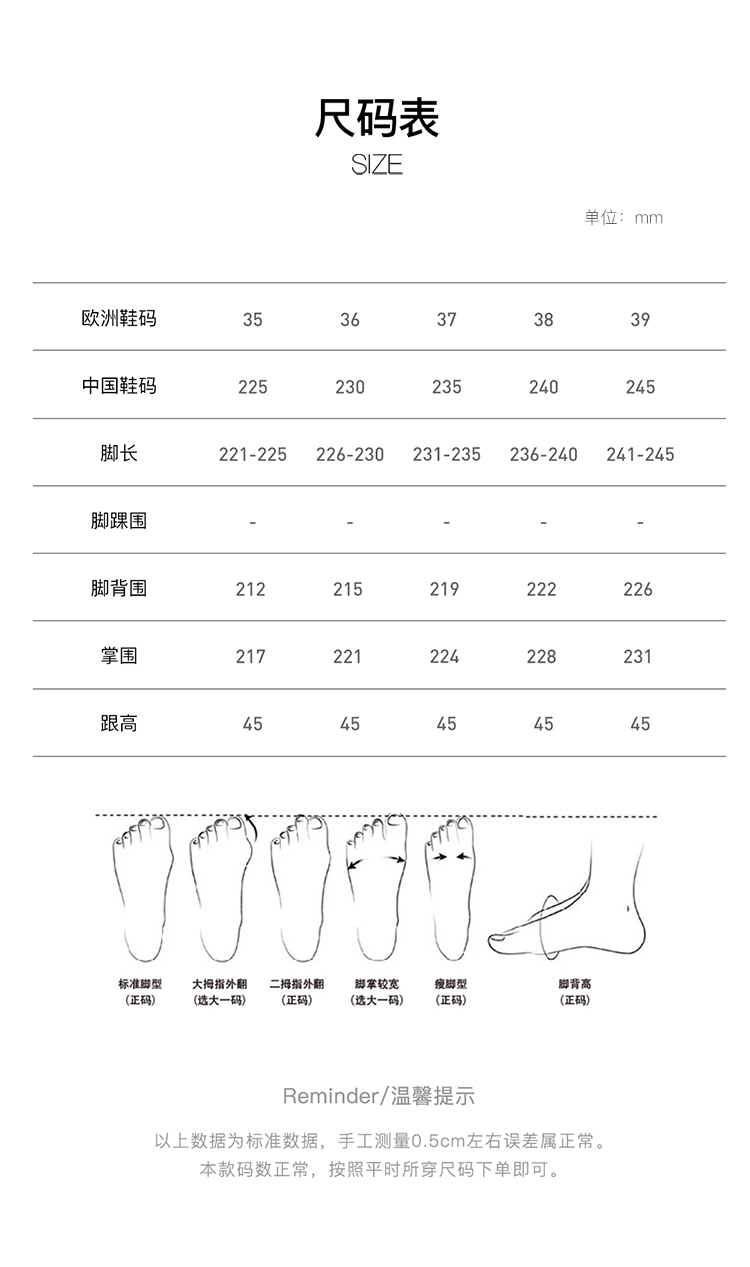 尺码表
SIZE

单位：mm

| 欧洲鞋码 | 35 | 36 | 37 | 38 | 39 |
|---|---|---|---|---|---|
| 中国鞋码 | 225 | 230 | 235 | 240 | 245 |
| 脚长 | 221-225 | 226-230 | 231-235 | 236-240 | 241-245 |
| 脚踝围 | - | - | - | - | - |
| 脚背围 | 212 | 215 | 219 | 222 | 226 |
| 掌围 | 217 | 221 | 224 | 228 | 231 |
| 跟高 | 45 | 45 | 45 | 45 | 45 |

标准脚型 (正码)
大拇指外翻 (选大一码)
二拇指外翻 (正码)
脚掌较宽 (选大一码)
瘦脚型 (正码)
脚背高 (正码)

Reminder/温馨提示

以上数据为标准数据，手工测量0.5cm左右误差属正常。
本款码数正常，按照平时所穿尺码下单即可。